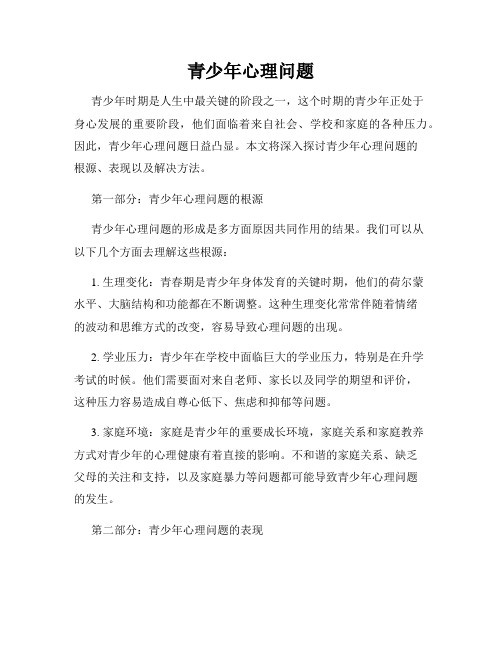 青少年心理问题

青少年时期是人生中最关键的阶段之一，这个时期的青少年正处于身心发展的重要阶段，他们面临着来自社会、学校和家庭的各种压力。因此，青少年心理问题日益凸显。本文将深入探讨青少年心理问题的根源、表现以及解决方法。

第一部分：青少年心理问题的根源

青少年心理问题的形成是多方面原因共同作用的结果。我们可以从以下几个方面去理解这些根源：

1. 生理变化：青春期是青少年身体发育的关键时期，他们的荷尔蒙水平、大脑结构和功能都在不断调整。这种生理变化常常伴随着情绪的波动和思维方式的改变，容易导致心理问题的出现。

2. 学业压力：青少年在学校中面临巨大的学业压力，特别是在升学考试的时候。他们需要面对来自老师、家长以及同学的期望和评价，这种压力容易造成自尊心低下、焦虑和抑郁等问题。

3. 家庭环境：家庭是青少年的重要成长环境，家庭关系和家庭教养方式对青少年的心理健康有着直接的影响。不和谐的家庭关系、缺乏父母的关注和支持，以及家庭暴力等问题都可能导致青少年心理问题的发生。

第二部分：青少年心理问题的表现